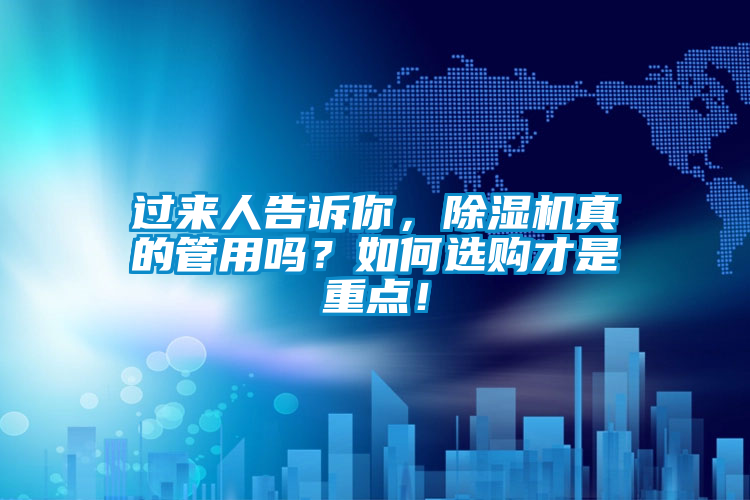 过来人告诉你，除湿机真的管用吗？如何选购才是重点！